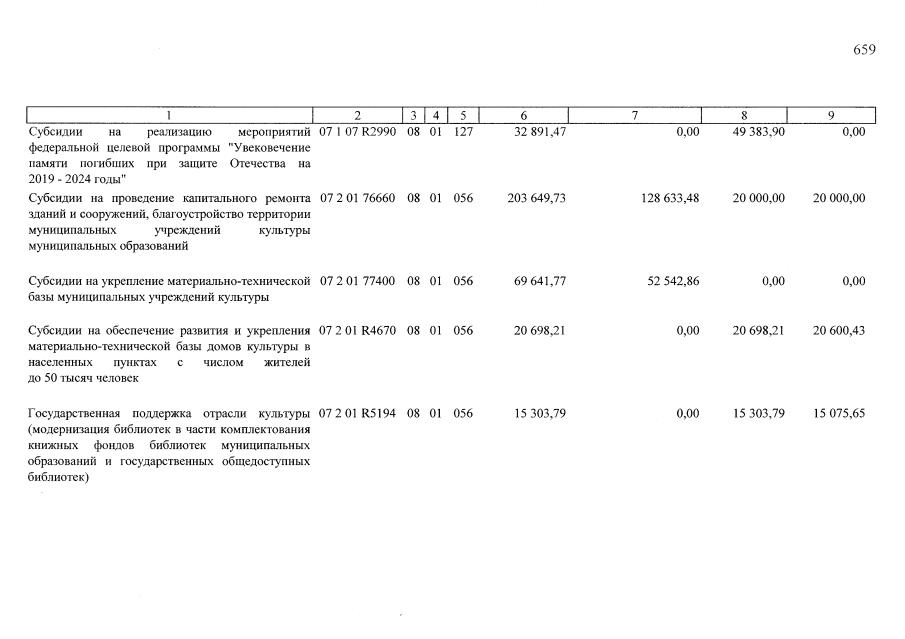 659

| 1 | 2 | 3 | 4 | 5 | 6 | 7 | 8 | 9 |
|---|---|---|---|---|---|---|---|---|
| Субсидии на реализацию мероприятий федеральной целевой программы "Увековечение памяти погибших при защите Отечества на 2019 - 2024 годы" | 07 1 07 R2990 | 08 | 01 | 127 | 32 891,47 | 0,00 | 49 383,90 | 0,00 |
| Субсидии на проведение капитального ремонта зданий и сооружений, благоустройство территории муниципальных учреждений культуры муниципальных образований | 07 2 01 76660 | 08 | 01 | 056 | 203 649,73 | 128 633,48 | 20 000,00 | 20 000,00 |
| Субсидии на укрепление материально-технической базы муниципальных учреждений культуры | 07 2 01 77400 | 08 | 01 | 056 | 69 641,77 | 52 542,86 | 0,00 | 0,00 |
| Субсидии на обеспечение развития и укрепления материально-технической базы домов культуры в населенных пунктах с числом жителей до 50 тысяч человек | 07 2 01 R4670 | 08 | 01 | 056 | 20 698,21 | 0,00 | 20 698,21 | 20 600,43 |
| Государственная поддержка отрасли культуры (модернизация библиотек в части комплектования книжных фондов библиотек муниципальных образований и государственных общедоступных библиотек) | 07 2 01 R5194 | 08 | 01 | 056 | 15 303,79 | 0,00 | 15 303,79 | 15 075,65 |